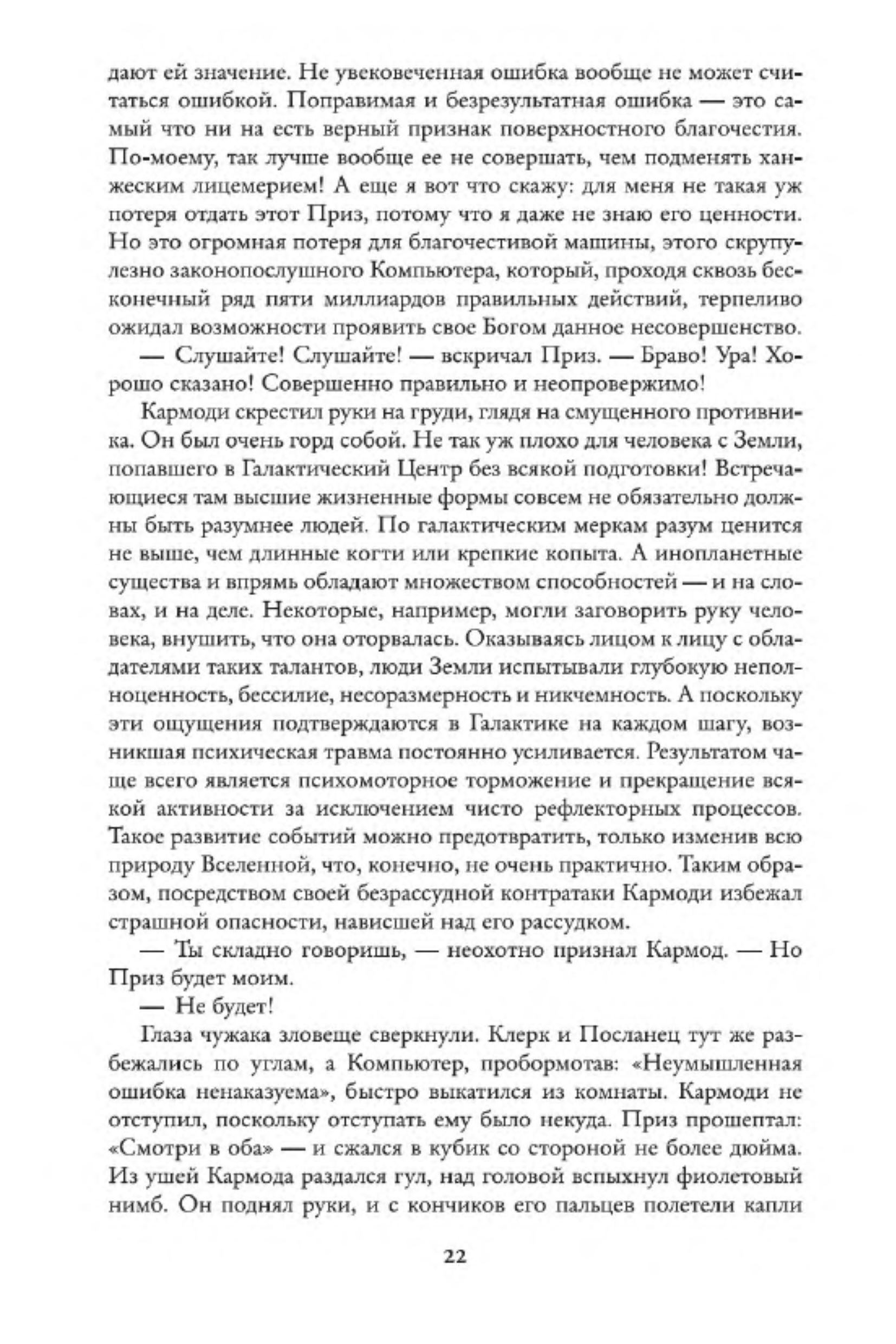 дают ей значение. Не увековеченная ошибка вообще не может считаться ошибкой. Поправимая и безрезультатная ошибка — это самый что ни на есть верный признак поверхностного благочестия. По-моему, так лучше вообще ее не совершать, чем подменять ханжеским лицемерием! А еще я вот что скажу: для меня не такая уж потеря отдать этот Приз, потому что я даже не знаю его ценности. Но это огромная потеря для благочестивой машины, этого скрупулезно законопослушного Компьютера, который, проходя сквозь бесконечный ряд пяти миллиардов правильных действий, терпеливо ожидал возможности проявить свое Богом данное несовершенство.

— Слушайте! Слушайте! — вскричал Приз. — Браво! Ура! Хорошо сказано! Совершенно правильно и неопровержимо!

Кармоди скрестил руки на груди, глядя на смущенного противника. Он был очень горд собой. Не так уж плохо для человека с Земли, попавшего в Галактический Центр без всякой подготовки! Встречающиеся там высшие жизненные формы совсем не обязательно должны быть разумнее людей. По галактическим меркам разум ценится не выше, чем длинные когти или крепкие копыта. А инопланетные существа и впрямь обладают множеством способностей — и на словах, и на деле. Некоторые, например, могли заговорить руку человека, внушить, что она оторвалась. Оказываясь лицом к лицу с обладателями таких талантов, люди Земли испытывали глубокую неполноценность, бессилие, несоразмерность и никчемность. А поскольку эти ощущения подтверждаются в Галактике на каждом шагу, возникшая психическая травма постоянно усиливается. Результатом чаще всего является психомоторное торможение и прекращение всякой активности за исключением чисто рефлекторных процессов. Такое развитие событий можно предотвратить, только изменив всю природу Вселенной, что, конечно, не очень практично. Таким образом, посредством своей безрассудной контратаки Кармоди избежал страшной опасности, нависшей над его рассудком.

— Ты складно говоришь, — неохотно признал Кармод. — Но Приз будет моим.

— Не будет!

Глаза чужака зловеще сверкнули. Клерк и Посланец тут же разбежались по углам, а Компьютер, пробормотав: «Неумышленная ошибка ненаказуема», быстро выкатился из комнаты. Кармоди не отступил, поскольку отступать ему было некуда. Приз прошептал: «Смотри в оба» — и сжался в кубик со стороной не более дюйма. Из ушей Кармода раздался гул, над головой вспыхнул фиолетовый нимб. Он поднял руки, и с кончиков его пальцев полетели капли

22